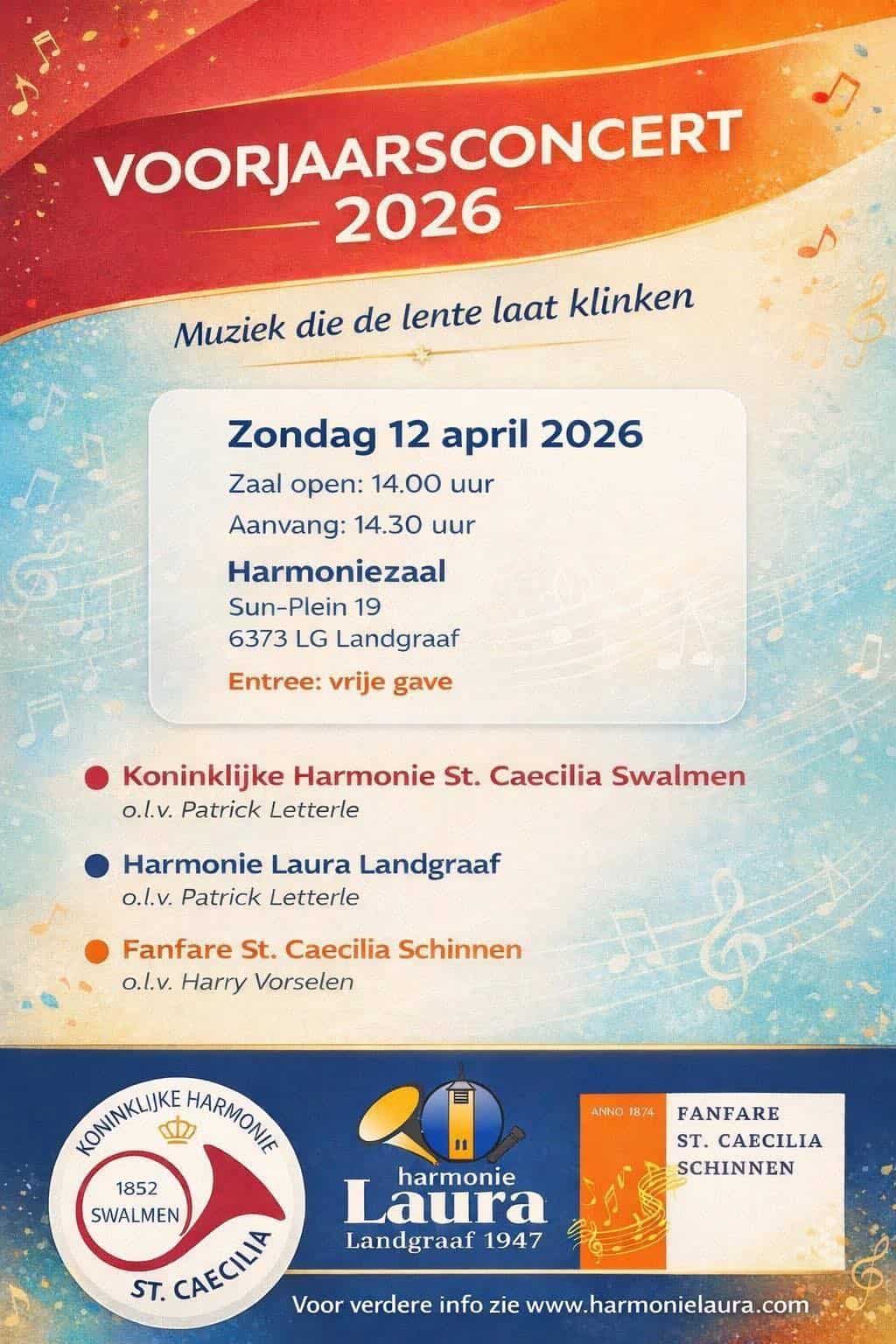 VOORJAARSCONCERT
2026

Muziek die de lente laat klinken

Zondag 12 april 2026
Zaal open: 14.00 uur
Aanvang: 14.30 uur

Harmoniezaal
Sun-Plein 19
6373 LG Landgraaf

Entree: vrije gave

Koninklijke Harmonie St. Caecilia Swalmen
o.l.v. Patrick Letterle

Harmonie Laura Landgraaf
o.l.v. Patrick Letterle

Fanfare St. Caecilia Schinnen
o.l.v. Harry Vorselen

KONINKLIJKE HARMONIE
1852
SWALMEN
ST. CAECILIA

harmonie
Laura
Landgraaf 1947

ANNO 1874
FANFARE
ST. CAECILIA
SCHINNEN

Voor verdere info zie www.harmonielaura.com